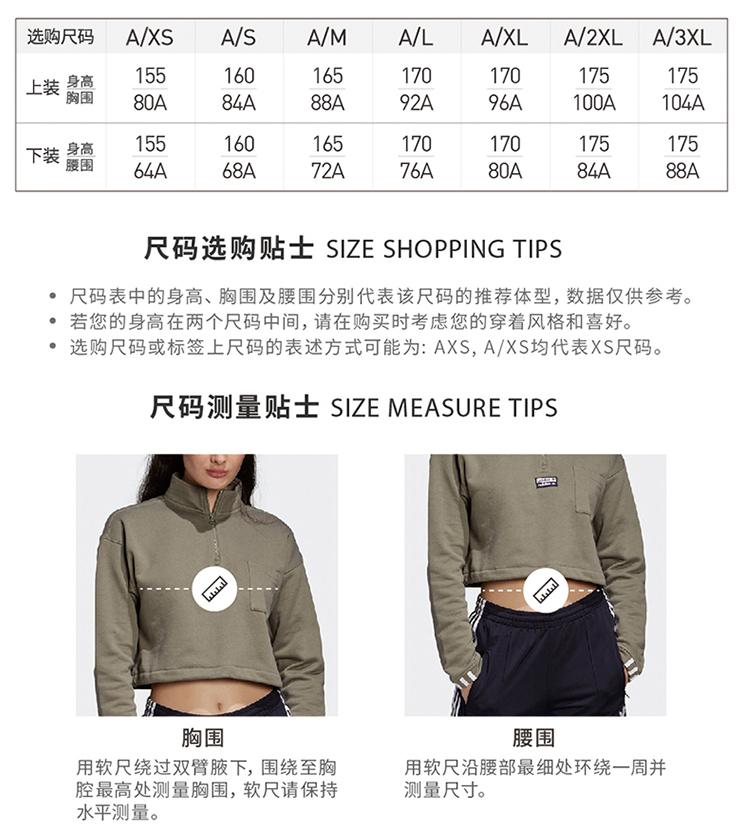 | 选购尺码 | A/XS | A/S | A/M | A/L | A/XL | A/2XL | A/3XL |
|---|---|---|---|---|---|---|---|
| 上装 身高 胸围 | 155 80A | 160 84A | 165 88A | 170 92A | 170 96A | 175 100A | 175 104A |
| 下装 身高 腰围 | 155 64A | 160 68A | 165 72A | 170 76A | 170 80A | 175 84A | 175 88A |

尺码选购贴士 SIZE SHOPPING TIPS

• 尺码表中的身高、胸围及腰围分别代表该尺码的推荐体型，数据仅供参考。
• 若您的身高在两个尺码中间，请在购买时考虑您的穿着风格和喜好。
• 选购尺码或标签上尺码的表述方式可能为：AXS，A/XS均代表XS尺码。

尺码测量贴士 SIZE MEASURE TIPS

胸围

用软尺绕过双臂腋下，围绕至胸腔最高处测量胸围，软尺请保持水平测量。

腰围

用软尺沿腰部最细处环绕一周并测量尺寸。